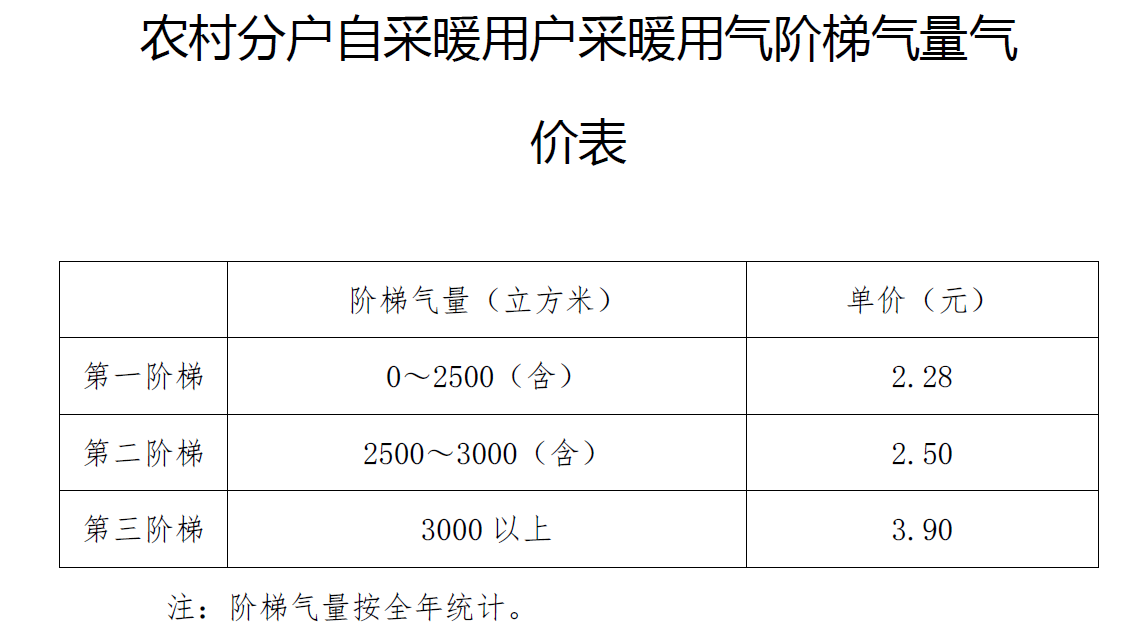 农村分户自采暖用户采暖用气阶梯气量气价表

|  | 阶梯气量（立方米） | 单价（元） |
|---|---|---|
| 第一阶梯 | 0～2500（含） | 2.28 |
| 第二阶梯 | 2500～3000（含） | 2.50 |
| 第三阶梯 | 3000以上 | 3.90 |

注：阶梯气量按全年统计。